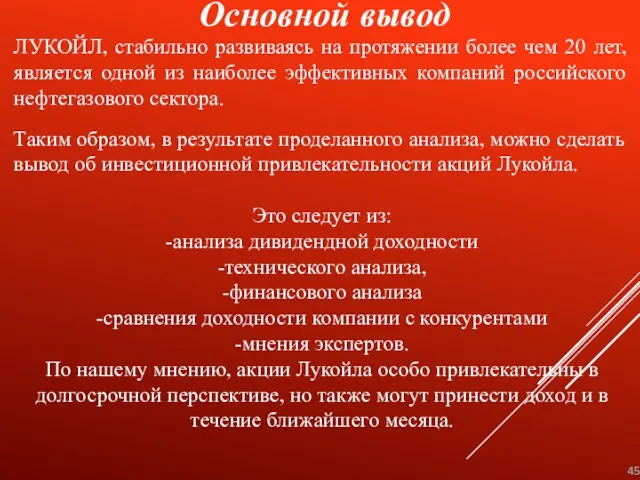 Основной вывод

ЛУКОЙЛ, стабильно развиваясь на протяжении более чем 20 лет, является одной из наиболее эффективных компаний российского нефтегазового сектора.

Таким образом, в результате проделанного анализа, можно сделать вывод об инвестиционной привлекательности акций Лукойла.

Это следует из:
-анализа дивидендной доходности
-технического анализа,
-финансового анализа
-сравнения доходности компании с конкурентами
-мнения экспертов.
По нашему мнению, акции Лукойла особо привлекательны в долгосрочной перспективе, но также могут принести доход и в течение ближайшего месяца.

45